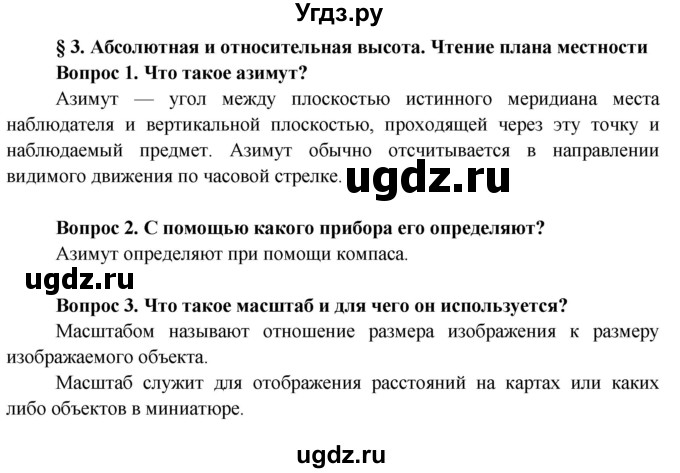 Угдз.ру

§ 3. Абсолютная и относительная высота. Чтение плана местности

Вопрос 1. Что такое азимут?

Азимут — угол между плоскостью истинного меридиана места наблюдателя и вертикальной плоскостью, проходящей через эту точку и наблюдаемый предмет. Азимут обычно отсчитывается в направлении видимого движения по часовой стрелке.

ugdz.ru

Вопрос 2. С помощью какого прибора его определяют?

Азимут определяют при помощи компаса.

ugdz.ru

Вопрос 3. Что такое масштаб и для чего он используется?

Масштабом называют отношение размера изображения к размеру изображаемого объекта.

Масштаб служит для отображения расстояний на картах или каких либо объектов в миниатюре.

ugdz.ru